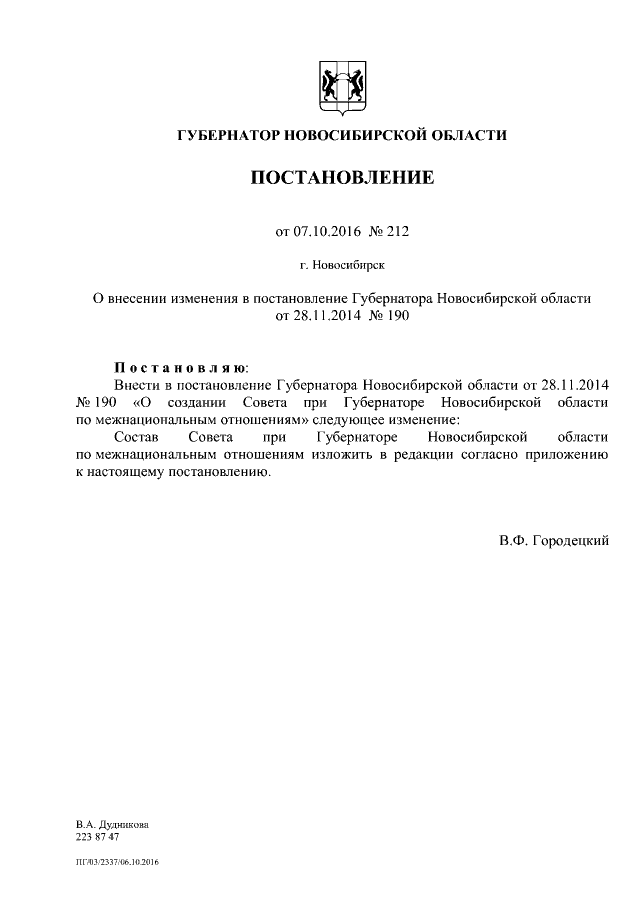 ГУБЕРНАТОР НОВОСИБИРСКОЙ ОБЛАСТИ

ПОСТАНОВЛЕНИЕ

от 07.10.2016 № 212

г. Новосибирск

О внесении изменения в постановление Губернатора Новосибирской области от 28.11.2014 № 190

Постановляю:
Внести в постановление Губернатора Новосибирской области от 28.11.2014 № 190 «О создании Совета при Губернаторе Новосибирской области по межнациональным отношениям» следующее изменение:
Состав Совета при Губернаторе Новосибирской области по межнациональным отношениям изложить в редакции согласно приложению к настоящему постановлению.

В.Ф. Городецкий

В.А. Дудникова
223 87 47

ПГ/03/2337/06.10.2016